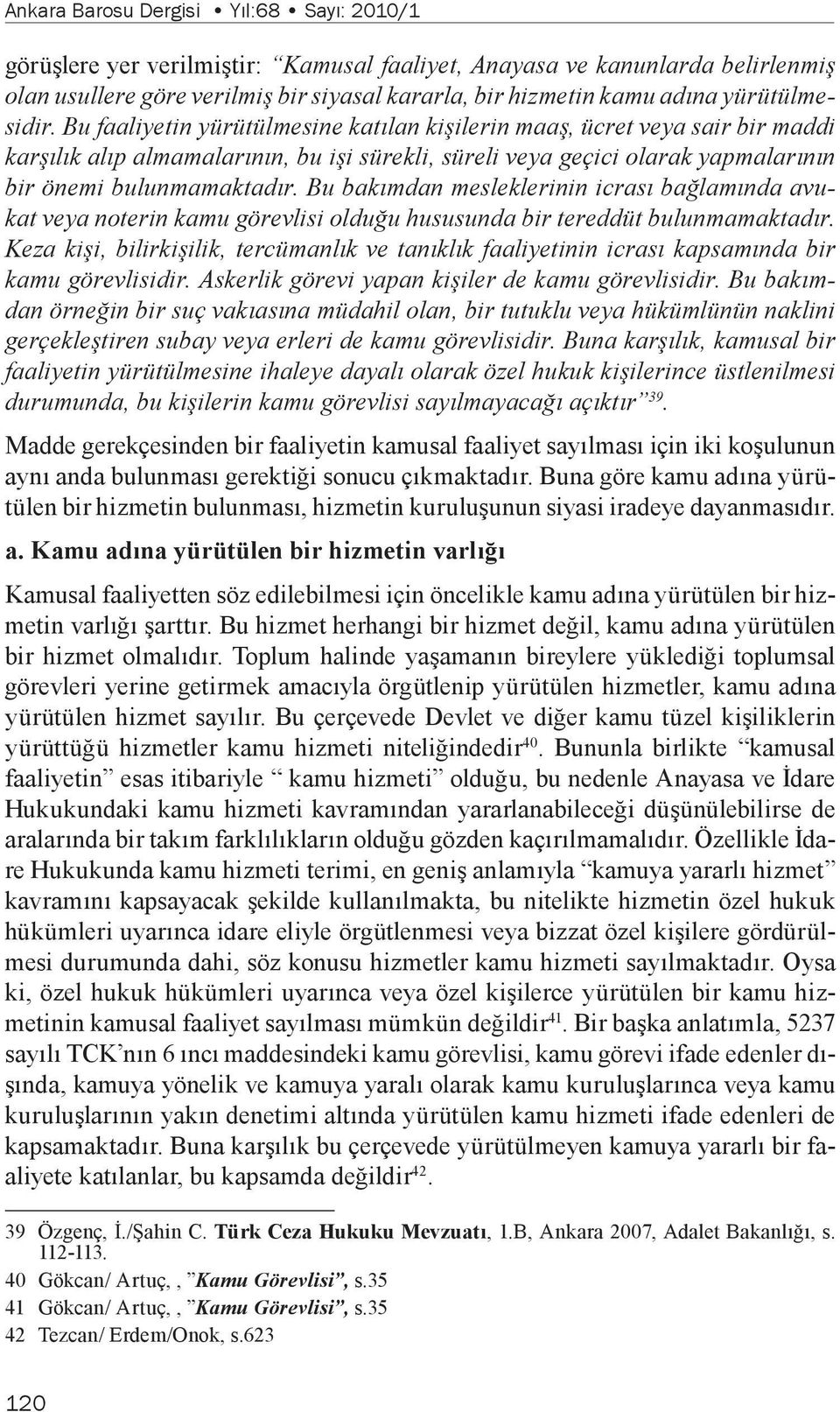 Ankara Barosu Dergisi • Yıl:68 • Sayı: 2010/1

görüşlere yer verilmiştir: "Kamusal faaliyet, Anayasa ve kanunlarda belirlenmiş olan usullere göre verilmiş bir siyasal kararla, bir hizmetin kamu adına yürütülmesidir. Bu faaliyetin yürütülmesine katılan kişilerin maaş, ücret veya sair bir maddi karşılık alıp almamalarının, bu işi sürekli, süreli veya geçici olarak yapmalarının bir önemi bulunmamaktadır. Bu bakımdan mesleklerinin icrası bağlamında avukat veya noterin kamu görevlisi olduğu hususunda bir tereddüt bulunmamaktadır. Keza kişi, bilirkişilik, tercümanlık ve tanıklık faaliyetinin icrası kapsamında bir kamu görevlisidir. Askerlik görevi yapan kişiler de kamu görevlisidir. Bu bakımdan örneğin bir suç vakıasına müdahil olan, bir tutuklu veya hükümlünün naklini gerçekleştiren subay veya erleri de kamu görevlisidir. Buna karşılık, kamusal bir faaliyetin yürütülmesine ihaleye dayalı olarak özel hukuk kişilerince üstlenilmesi durumunda, bu kişilerin kamu görevlisi sayılmayacağı açıktır"$^{39}$.

Madde gerekçesinden bir faaliyetin kamusal faaliyet sayılması için iki koşulunun aynı anda bulunması gerektiği sonucu çıkmaktadır. Buna göre kamu adına yürütülen bir hizmetin bulunması, hizmetin kuruluşunun siyasi iradeye dayanmasıdır.

a. Kamu adına yürütülen bir hizmetin varlığı

Kamusal faaliyetten söz edilebilmesi için öncelikle kamu adına yürütülen bir hizmetin varlığı şarttır. Bu hizmet herhangi bir hizmet değil, kamu adına yürütülen bir hizmet olmalıdır. Toplum halinde yaşamanın bireylere yüklediği toplumsal görevleri yerine getirmek amacıyla örgütlenip yürütülen hizmetler, kamu adına yürütülen hizmet sayılır. Bu çerçevede Devlet ve diğer kamu tüzel kişiliklerin yürüttüğü hizmetler kamu hizmeti niteliğindedir$^{40}$. Bununla birlikte "kamusal faaliyetin" esas itibariyle " kamu hizmeti" olduğu, bu nedenle Anayasa ve İdare Hukukundaki kamu hizmeti kavramından yararlanabileceği düşünülebilirse de aralarında bir takım farklılıkların olduğu gözden kaçırılmamalıdır. Özellikle İdare Hukukunda kamu hizmeti terimi, en geniş anlamıyla "kamuya yararlı hizmet" kavramını kapsayacak şekilde kullanılmakta, bu nitelikte hizmetin özel hukuk hükümleri uyarınca idare eliyle örgütlenmesi veya bizzat özel kişilere gördürülmesi durumunda dahi, söz konusu hizmetler kamu hizmeti sayılmaktadır. Oysa ki, özel hukuk hükümleri uyarınca veya özel kişilerce yürütülen bir kamu hizmetinin kamusal faaliyet sayılması mümkün değildir$^{41}$. Bir başka anlatımla, 5237 sayılı TCK'nın 6 ıncı maddesindeki kamu görevlisi, kamu görevi ifade edenler dışında, kamuya yönelik ve kamuya yaralı olarak kamu kuruluşlarınca veya kamu kuruluşlarının yakın denetimi altında yürütülen kamu hizmeti ifade edenleri de kapsamaktadır. Buna karşılık bu çerçevede yürütülmeyen kamuya yararlı bir faaliyete katılanlar, bu kapsamda değildir$^{42}$.

39 Özgenç, İ./Şahin C. Türk Ceza Hukuku Mevzuatı, 1.B, Ankara 2007, Adalet Bakanlığı, s. 112-113.
40 Gökcan/ Artuç, , "Kamu Görevlisi", s.35
41 Gökcan/ Artuç, , "Kamu Görevlisi", s.35
42 Tezcan/ Erdem/Onok, s.623

120